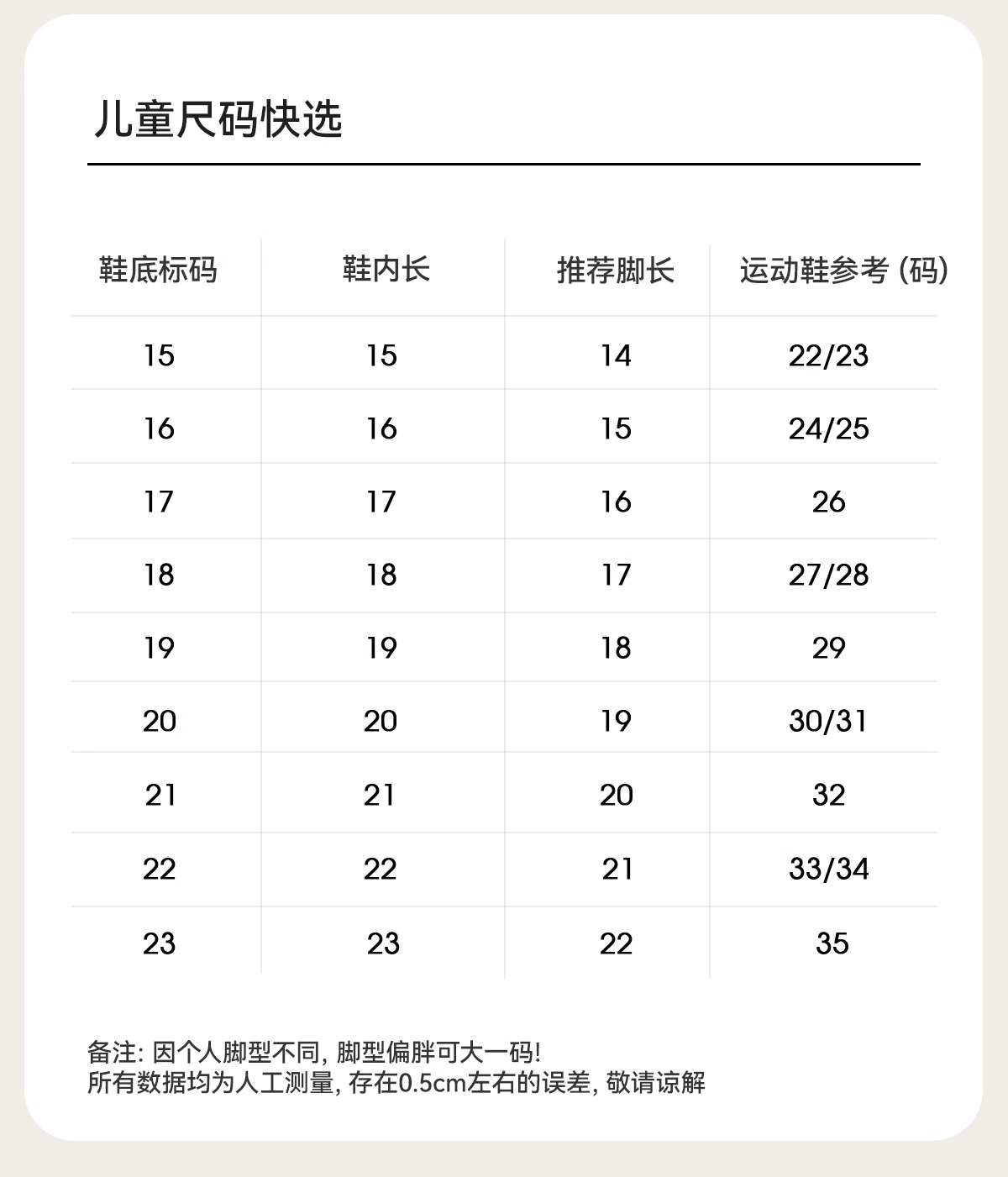 儿童尺码快选

| 鞋底标码 | 鞋内长 | 推荐脚长 | 运动鞋参考 (码) |
|---|---|---|---|
| 15 | 15 | 14 | 22/23 |
| 16 | 16 | 15 | 24/25 |
| 17 | 17 | 16 | 26 |
| 18 | 18 | 17 | 27/28 |
| 19 | 19 | 18 | 29 |
| 20 | 20 | 19 | 30/31 |
| 21 | 21 | 20 | 32 |
| 22 | 22 | 21 | 33/34 |
| 23 | 23 | 22 | 35 |

备注: 因个人脚型不同, 脚型偏胖可大一码!
所有数据均为人工测量, 存在0.5cm左右的误差, 敬请谅解